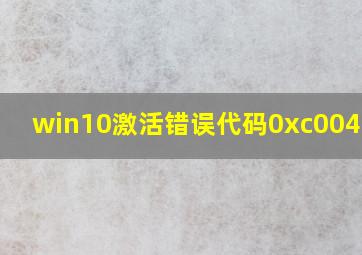 win10激活错误代码0xc004